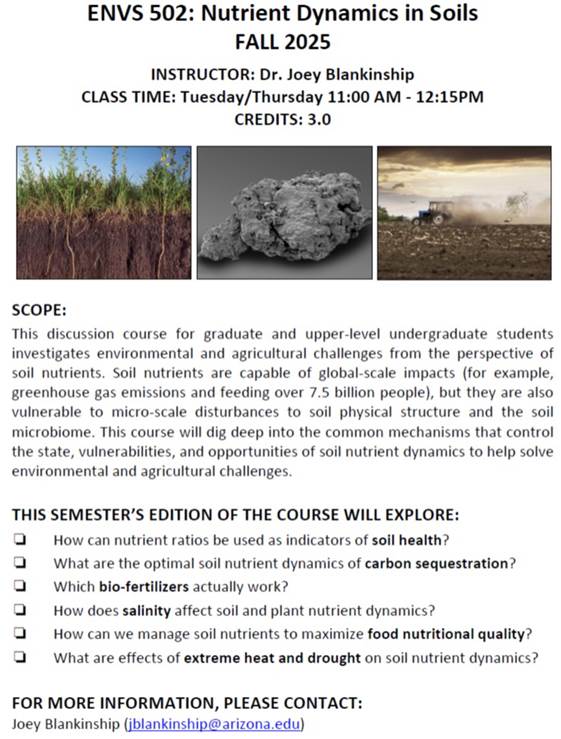 ENVS 502: Nutrient Dynamics in Soils
FALL 2025

INSTRUCTOR: Dr. Joey Blankinship
CLASS TIME: Tuesday/Thursday 11:00 AM - 12:15PM
CREDITS: 3.0

SCOPE:
This discussion course for graduate and upper-level undergraduate students investigates environmental and agricultural challenges from the perspective of soil nutrients. Soil nutrients are capable of global-scale impacts (for example, greenhouse gas emissions and feeding over 7.5 billion people), but they are also vulnerable to micro-scale disturbances to soil physical structure and the soil microbiome. This course will dig deep into the common mechanisms that control the state, vulnerabilities, and opportunities of soil nutrient dynamics to help solve environmental and agricultural challenges.

THIS SEMESTER'S EDITION OF THE COURSE WILL EXPLORE:
❏ How can nutrient ratios be used as indicators of soil health?
❏ What are the optimal soil nutrient dynamics of carbon sequestration?
❏ Which bio-fertilizers actually work?
❏ How does salinity affect soil and plant nutrient dynamics?
❏ How can we manage soil nutrients to maximize food nutritional quality?
❏ What are effects of extreme heat and drought on soil nutrient dynamics?

FOR MORE INFORMATION, PLEASE CONTACT:
Joey Blankinship (jblankinship@arizona.edu)